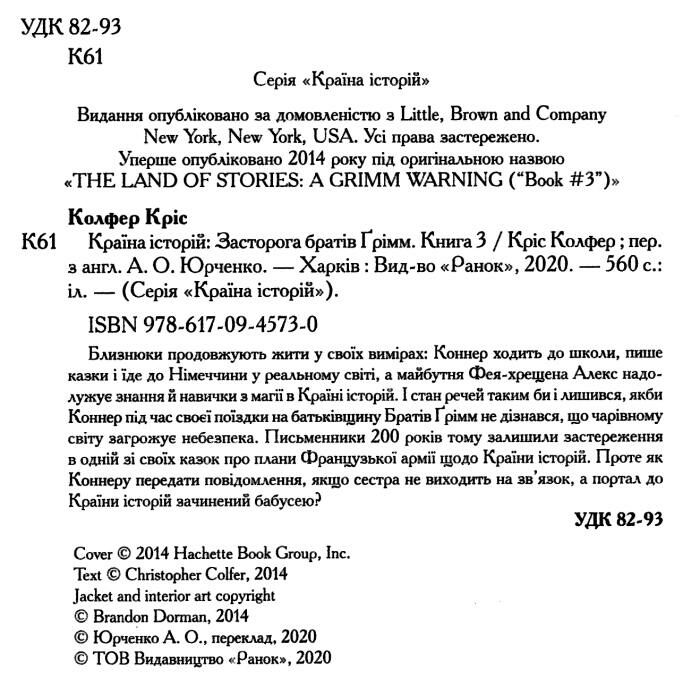 УДК 82-93
К61

Серія «Країна історій»

Видання опубліковано за домовленістю з Little, Brown and Company New York, New York, USA. Усі права застережено.
Уперше опубліковано 2014 року під оригінальною назвою «THE LAND OF STORIES: A GRIMM WARNING ("Book #3")»

Колфер Кріс
К61 Країна історій: Засторога братів Ґрімм. Книга 3 / Кріс Колфер ; пер. з англ. А. О. Юрченко. — Харків : Вид-во «Ранок», 2020. — 560 с.: іл. — (Серія «Країна історій»).

ISBN 978-617-09-4573-0

Близнюки продовжують жити у своїх вимірах: Коннер ходить до школи, пише казки і їде до Німеччини у реальному світі, а майбутня Фея-хрещена Алекс надолужує знання й навички з магії в Країні історій. І стан речей таким би і лишився, якби Коннер під час своєї поїздки на батьківщину Братів Ґрімм не дізнався, що чарівному світу загрожує небезпека. Письменники 200 років тому залишили застереження в одній зі своїх казок про плани Французької армії щодо Країни історій. Проте як Коннеру передати повідомлення, якщо сестра не виходить на зв'язок, а портал до Країни історій зачинений бабусею?

УДК 82-93

Cover © 2014 Hachette Book Group, Inc.
Text © Christopher Colfer, 2014
Jacket and interior art copyright
© Brandon Dorman, 2014
© Юрченко А. О., переклад, 2020
© ТОВ Видавництво «Ранок», 2020